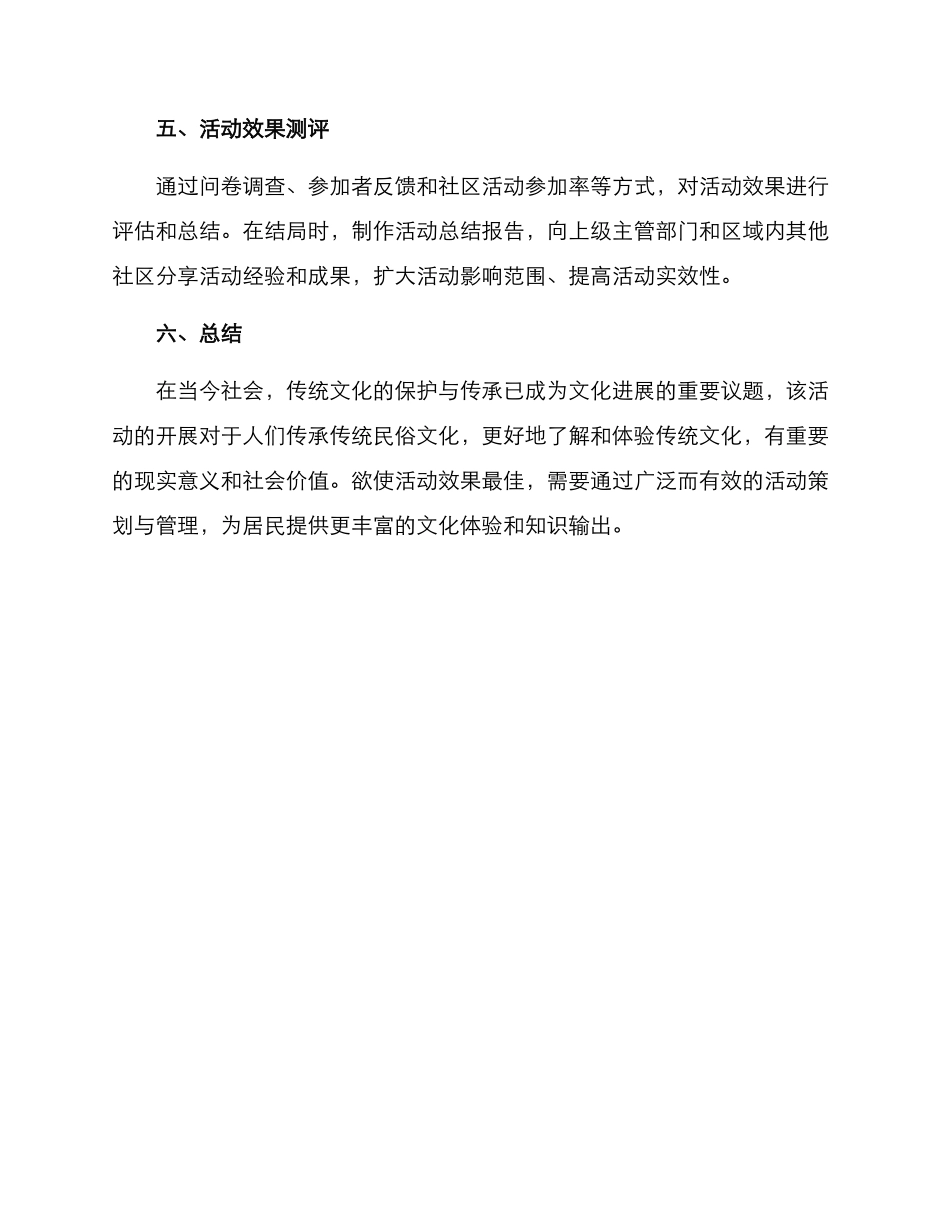 五、活动效果测评

通过问卷调查、参加者反馈和社区活动参加率等方式，对活动效果进行评估和总结。在结局时，制作活动总结报告，向上级主管部门和区域内其他社区分享活动经验和成果，扩大活动影响范围、提高活动实效性。

六、总结

在当今社会，传统文化的保护与传承已成为文化进展的重要议题，该活动的开展对于人们传承传统民俗文化，更好地了解和体验传统文化，有重要的现实意义和社会价值。欲使活动效果最佳，需要通过广泛而有效的活动策划与管理，为居民提供更丰富的文化体验和知识输出。